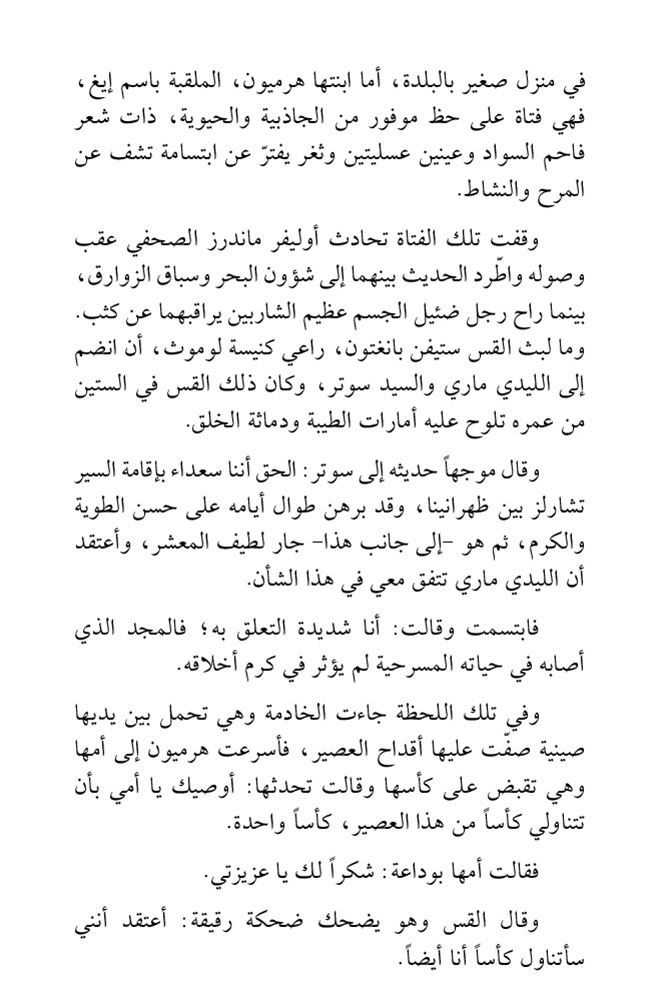 في منزل صغير بالبلدة، أما ابنتها هرميون، الملقبة باسم إيغ، فهي فتاة على حظ موفور من الجاذبية والحيوية، ذات شعر فاحم السواد وعينين عسليتين وثغر يفترّ عن ابتسامة تشف عن المرح والنشاط.

وقفت تلك الفتاة تحادث أوليفر ماندرز الصحفي عقب وصوله واطّرد الحديث بينهما إلى شؤون البحر وسباق الزوارق، بينما راح رجل ضئيل الجسم عظيم الشاربين يراقبهما عن كثب. وما لبث القس ستيفن بانغتون، راعي كنيسة لوموث، أن انضم إلى الليدي ماري والسيد سوتر، وكان ذلك القس في الستين من عمره تلوح عليه أمارات الطيبة ودماثة الخلق.

وقال موجهاً حديثه إلى سوتر: الحق أننا سعداء بإقامة السير تشارلز بين ظهرانينا، وقد برهن طوال أيامه على حسن الطوية والكرم، ثم هو -إلى جانب هذا- جار لطيف المعشر، وأعتقد أن الليدي ماري تتفق معي في هذا الشأن.

فابتسمت وقالت: أنا شديدة التعلق به؛ فالمجد الذي أصابه في حياته المسرحية لم يؤثر في كرم أخلاقه.

وفي تلك اللحظة جاءت الخادمة وهي تحمل بين يديها صينية صفّت عليها أقداح العصير، فأسرعت هرميون إلى أمها وهي تقبض على كأسها وقالت تحدثها: أوصيك يا أمي بأن تتناولي كأساً من هذا العصير، كأساً واحدة.

فقالت أمها بوداعة: شكراً لك يا عزيزتي.

وقال القس وهو يضحك ضحكة رقيقة: أعتقد أنني سأتناول كأساً أنا أيضاً.